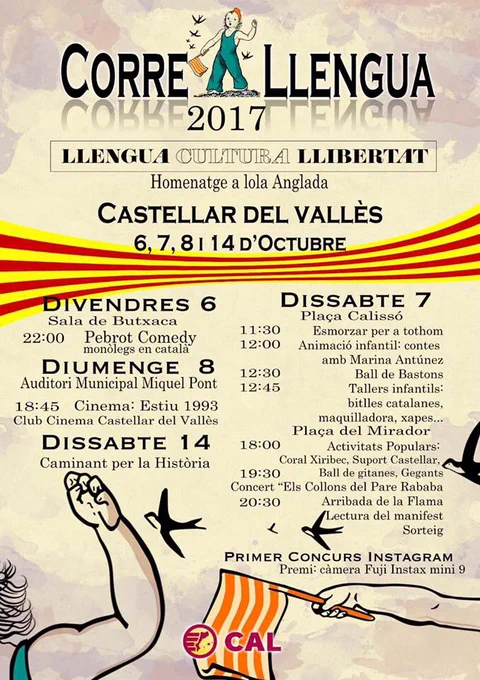 CORRE LLENGUA
2017

LLENGUA CULTURA LLIBERTAT
Homenatge a lola Anglada

CASTELLAR DEL VALLÈS
6, 7, 8 I 14 D'OCTUBRE

DIVENDRES 6
Sala de Butxaca
22:00 Pebrot Comedy
monòlegs en català

DIUMENGE 8
Auditori Municipal Miquel Pont
18:45 Cinema: Estiu 1993
Club Cinema Castellar del Vallès

DISSABTE 14
Caminant per la Història

DISSABTE 7
Plaça Calissó
11:30 Esmorzar per a tothom
12:00 Animació infantil: contes amb Marina Antúnez
12:30 Ball de Bastons
12:45 Tallers infantils: bitlles catalanes, maquilladora, xapes...
Plaça del Mirador
18:00 Activitats Populars: Coral Xiribec, Suport Castellar, Ball de gitanes, Gegants
19:30 Concert "Els Collons del Pare Rababa
20:30 Arribada de la Flama
Lectura del manifest
Sorteig

PRIMER CONCURS INSTAGRAM
Premi: càmera Fuji Instax mini 9

CAL